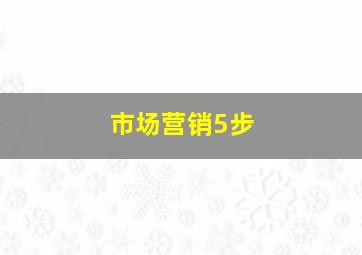 市场营销5步